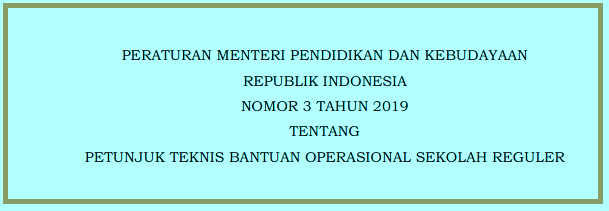 PERATURAN MENTERI PENDIDIKAN DAN KEBUDAYAAN
REPUBLIK INDONESIA
NOMOR 3 TAHUN 2019
TENTANG
PETUNJUK TEKNIS BANTUAN OPERASIONAL SEKOLAH REGULER